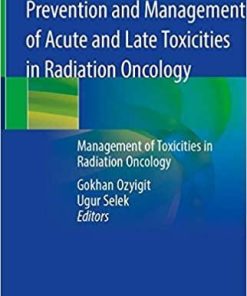 Prevention and Management of Acute and Late Toxicities in Radiation Oncology

Management of Toxicities in Radiation Oncology

Gokhan Ozyigit
Ugur Selek
Editors